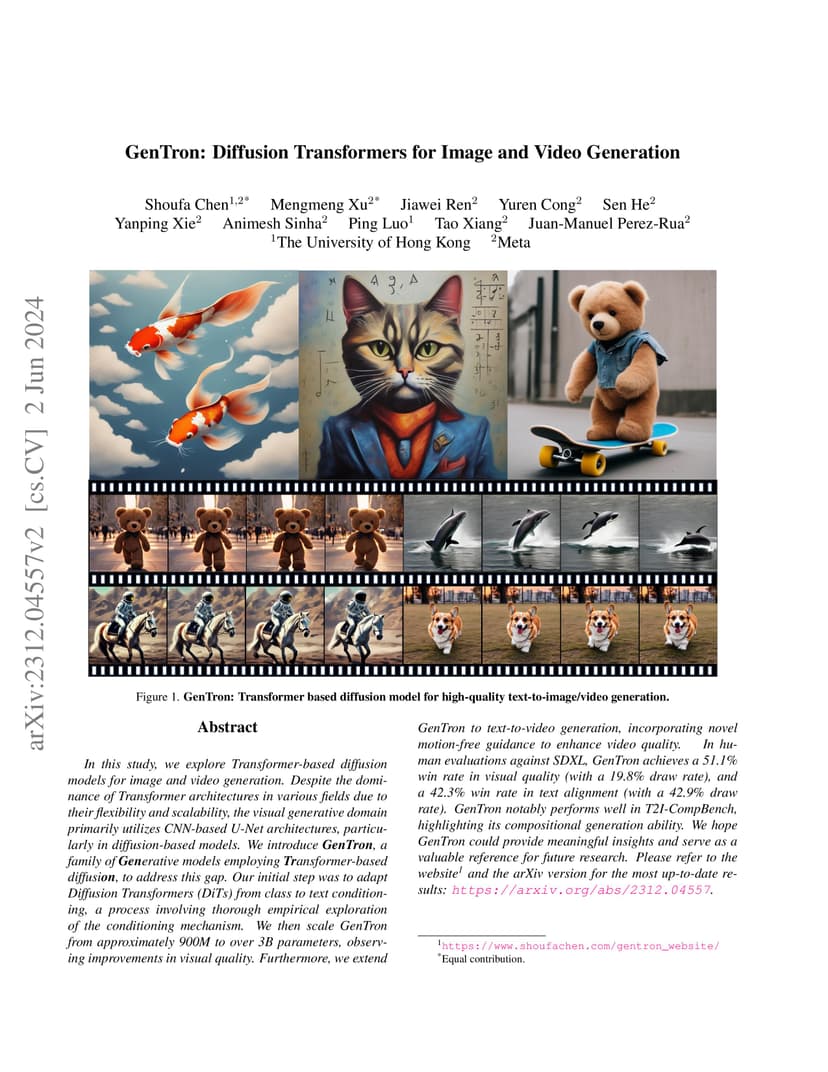 arXiv:2312.04557v2 [cs.CV] 2 Jun 2024

GenTron: Diffusion Transformers for Image and Video Generation

Shoufa Chen$^{1,2*}$ Mengmeng Xu$^{2*}$ Jiawei Ren$^{2}$ Yuren Cong$^{2}$ Sen He$^{2}$
Yanping Xie$^{2}$ Animesh Sinha$^{2}$ Ping Luo$^{1}$ Tao Xiang$^{2}$ Juan-Manuel Perez-Rua$^{2}$
$^{1}$The University of Hong Kong $^{2}$Meta

Figure 1. GenTron: Transformer based diffusion model for high-quality text-to-image/video generation.

Abstract

In this study, we explore Transformer-based diffusion models for image and video generation. Despite the dominance of Transformer architectures in various fields due to their flexibility and scalability, the visual generative domain primarily utilizes CNN-based U-Net architectures, particularly in diffusion-based models. We introduce GenTron, a family of Generative models employing Transformer-based diffusion, to address this gap. Our initial step was to adapt Diffusion Transformers (DiTs) from class to text conditioning, a process involving thorough empirical exploration of the conditioning mechanism. We then scale GenTron from approximately 900M to over 3B parameters, observing improvements in visual quality. Furthermore, we extend GenTron to text-to-video generation, incorporating novel motion-free guidance to enhance video quality. In human evaluations against SDXL, GenTron achieves a 51.1% win rate in visual quality (with a 19.8% draw rate), and a 42.3% win rate in text alignment (with a 42.9% draw rate). GenTron notably performs well in T2I-CompBench, highlighting its compositional generation ability. We hope GenTron could provide meaningful insights and serve as a valuable reference for future research. Please refer to the website$^{1}$ and the arXiv version for the most up-to-date results: https://arxiv.org/abs/2312.04557.

$^{1}$https://www.shoufachen.com/gentron_website/
$^{*}$Equal contribution.